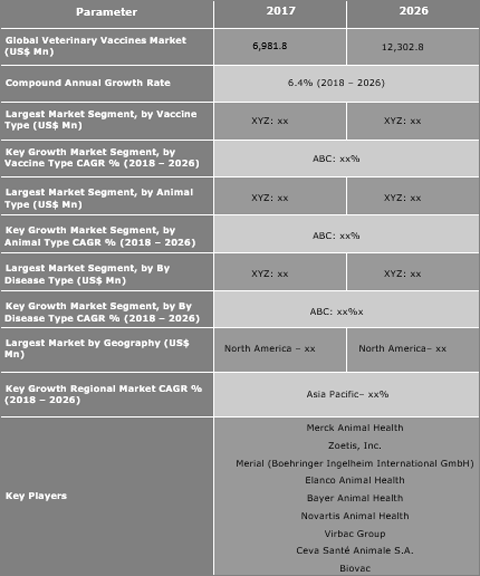 | Parameter | 2017 | 2026 |
|---|---|---|
| Global Veterinary Vaccines Market (US$ Mn) | 6,981.8 | 12,302.8 |
| Compound Annual Growth Rate | 6.4% (2018 – 2026) | |
| Largest Market Segment, by Vaccine Type (US$ Mn) | XYZ: xx | XYZ: xx |
| Key Growth Market Segment, by Vaccine Type CAGR % (2018 – 2026) | ABC: xx% | |
| Largest Market Segment, by Animal Type (US$ Mn) | XYZ: xx | XYZ: xx |
| Key Growth Market Segment, by Animal Type CAGR % (2018 – 2026) | ABC: xx% | |
| Largest Market Segment, by By Disease Type (US$ Mn) | XYZ: xx | XYZ: xx |
| Key Growth Market Segment, by By Disease Type CAGR % (2018 – 2026) | ABC: xx%x | |
| Largest Market by Geography (US$ Mn) | North America – xx | North America– xx |
| Key Growth Regional Market CAGR % (2018 – 2026) | Asia Pacific– xx% | |
| Key Players | Merck Animal Health<br>Zoetis, Inc.<br>Merial (Boehringer Ingelheim International GmbH)<br>Elanco Animal Health<br>Bayer Animal Health<br>Novartis Animal Health<br>Virbac Group<br>Ceva Santé Animale S.A.<br>Biovac | |